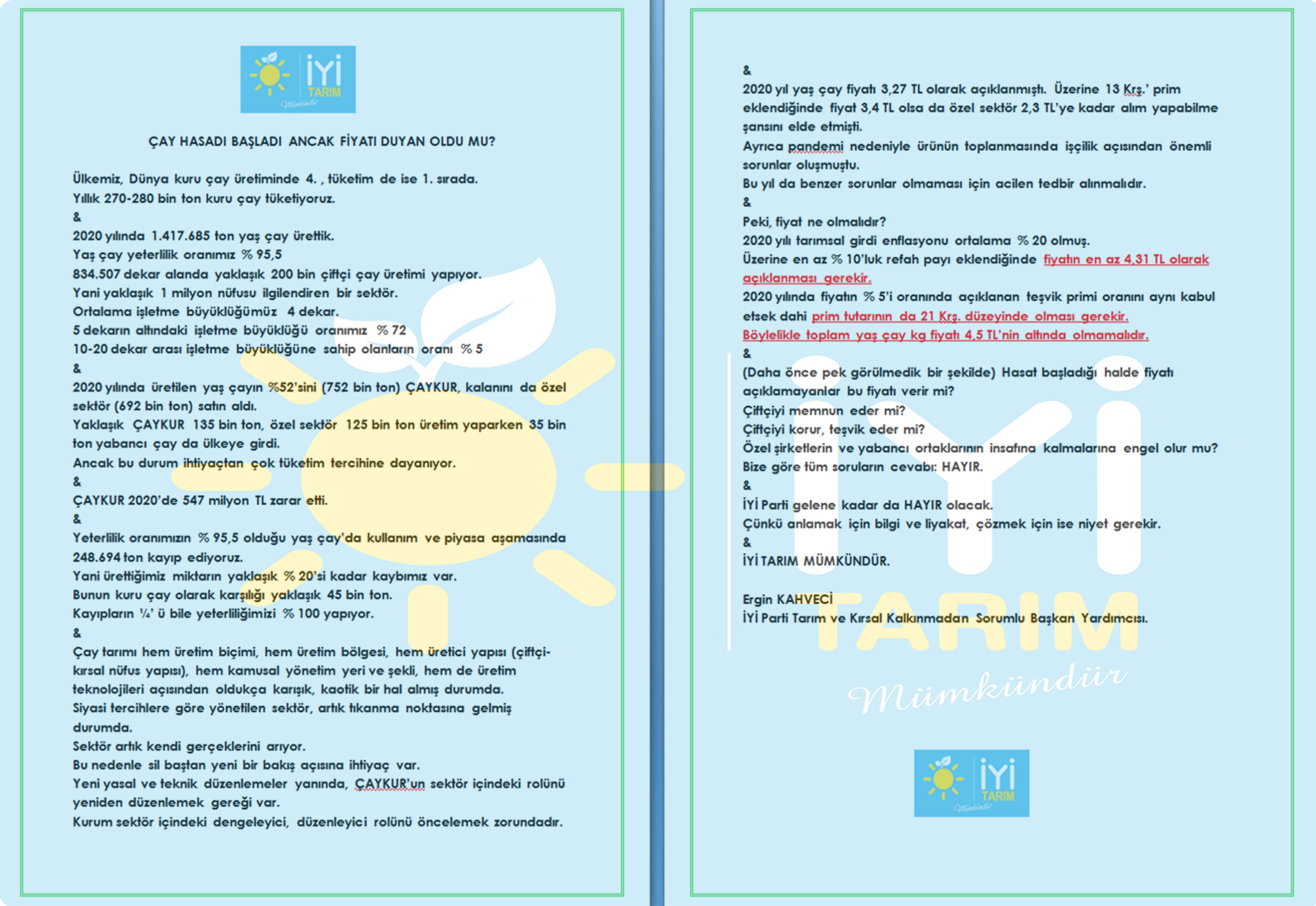 İYİ TARIM Mümkündür

ÇAY HASADI BAŞLADI ANCAK FİYATI DUYAN OLDU MU?

Ülkemiz, Dünya kuru çay üretiminde 4. , tüketim de ise 1. sırada.
Yıllık 270-280 bin ton kuru çay tüketiyoruz.
&
2020 yılında 1.417.685 ton yaş çay ürettik.
Yaş çay yeterlilik oranımız % 95,5
834.507 dekar alanda yaklaşık 200 bin çiftçi çay üretimi yapıyor.
Yani yaklaşık 1 milyon nüfusu ilgilendiren bir sektör.
Ortalama işletme büyüklüğümüz 4 dekar.
5 dekarın altındaki işletme büyüklüğü oranımız % 72
10-20 dekar arası işletme büyüklüğüne sahip olanların oranı % 5
&
2020 yılında üretilen yaş çayın %52'sini (752 bin ton) ÇAYKUR, kalanını da özel sektör (692 bin ton) satın aldı.
Yaklaşık ÇAYKUR 135 bin ton, özel sektör 125 bin ton üretim yaparken 35 bin ton yabancı çay da ülkeye girdi.
Ancak bu durum ihtiyaçtan çok tüketim tercihine dayanıyor.
&
ÇAYKUR 2020'de 547 milyon TL zarar etti.
&
Yeterlilik oranımızın % 95,5 olduğu yaş çay'da kullanım ve piyasa aşamasında 248.694 ton kayıp ediyoruz.
Yani ürettiğimiz miktarın yaklaşık % 20'si kadar kaybımız var.
Bunun kuru çay olarak karşılığı yaklaşık 45 bin ton.
Kayıpların ¼' ü bile yeterliliğimizi % 100 yapıyor.
&
Çay tarımı hem üretim biçimi, hem üretim bölgesi, hem üretici yapısı (çiftçi-kırsal nüfus yapısı), hem kamusal yönetim yeri ve şekli, hem de üretim teknolojileri açısından oldukça karışık, kaotik bir hal almış durumda.
Siyasi tercihlere göre yönetilen sektör, artık tıkanma noktasına gelmiş durumda.
Sektör artık kendi gerçeklerini arıyor.
Bu nedenle sil baştan yeni bir bakış açısına ihtiyaç var.
Yeni yasal ve teknik düzenlemeler yanında, ÇAYKUR'un sektör içindeki rolünü yeniden düzenlemek gereği var.
Kurum sektör içindeki dengeleyici, düzenleyici rolünü öncelemek zorundadır.

&
2020 yıl yaş çay fiyatı 3,27 TL olarak açıklanmıştı. Üzerine 13 Krş.' prim eklendiğinde fiyat 3,4 TL olsa da özel sektör 2,3 TL'ye kadar alım yapabilme şansını elde etmişti.
Ayrıca pandemi nedeniyle ürünün toplanmasında işçilik açısından önemli sorunlar oluşmuştu.
Bu yıl da benzer sorunlar olmaması için acilen tedbir alınmalıdır.
&
Peki, fiyat ne olmalıdır?
2020 yılı tarımsal girdi enflasyonu ortalama % 20 olmuş.
Üzerine en az % 10'luk refah payı eklendiğinde fiyatın en az 4,31 TL olarak açıklanması gerekir.
2020 yılında fiyatın % 5'i oranında açıklanan teşvik primi oranını aynı kabul etsek dahi prim tutarının da 21 Krş. düzeyinde olması gerekir.
Böylelikle toplam yaş çay kg fiyatı 4,5 TL'nin altında olmamalıdır.
&
(Daha önce pek görülmedik bir şekilde) Hasat başladığı halde fiyatı açıklamayanlar bu fiyatı verir mi?
Çiftçiyi memnun eder mi?
Çiftçiyi korur, teşvik eder mi?
Özel şirketlerin ve yabancı ortaklarının insafına kalmalarına engel olur mu?
Bize göre tüm soruların cevabı: HAYIR.
&
İYİ Parti gelene kadar da HAYIR olacak.
Çünkü anlamak için bilgi ve liyakat, çözmek için ise niyet gerekir.
&
İYİ TARIM MÜMKÜNDÜR.

Ergin KAHVECİ
İYİ Parti Tarım ve Kırsal Kalkınmadan Sorumlu Başkan Yardımcısı.

İYİ TARIM Mümkündür

İYİ TARIM Mümkündür